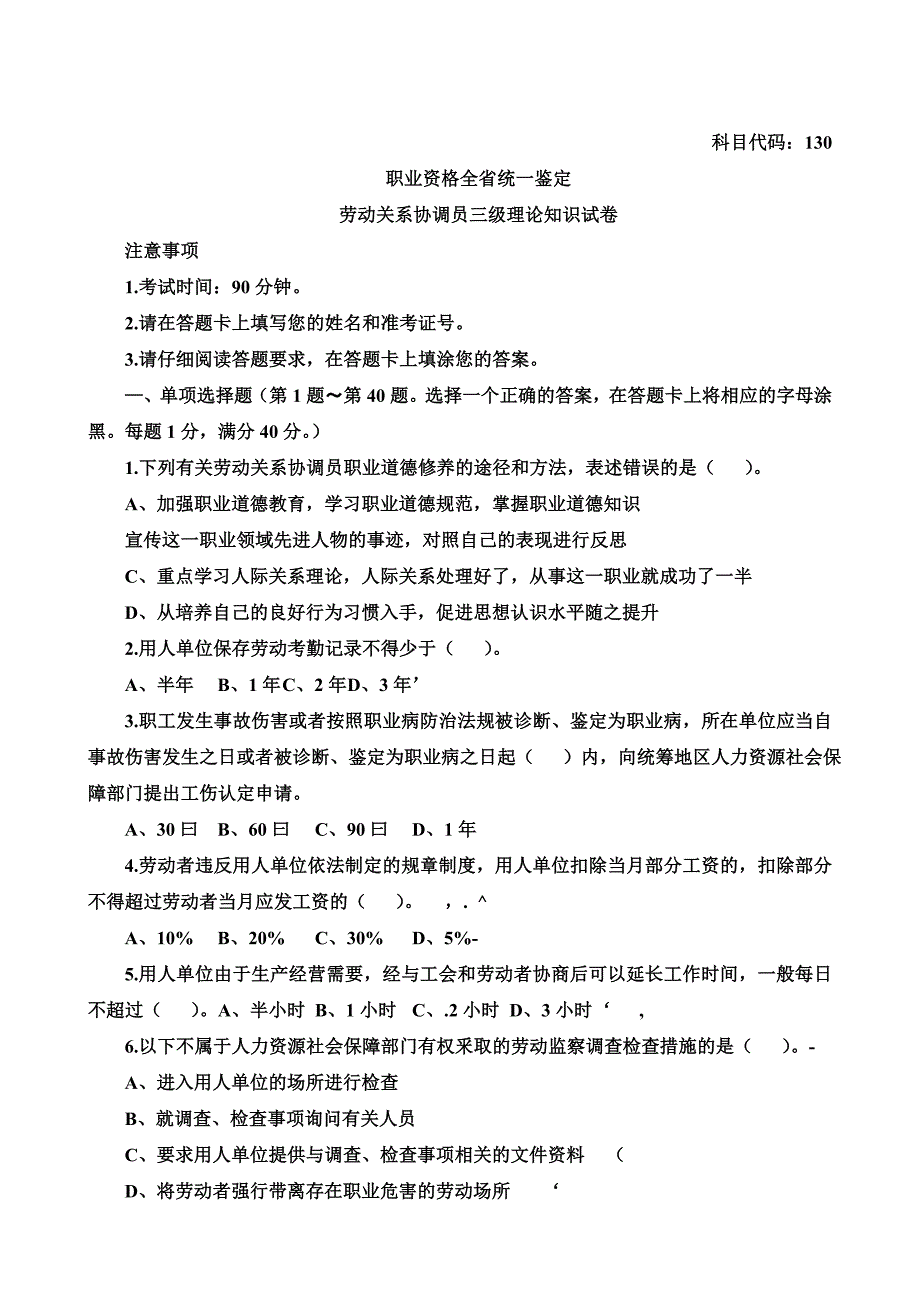 科目代码：130

职业资格全省统一鉴定

劳动关系协调员三级理论知识试卷

注意事项

1.考试时间：90 分钟。

2.请在答题卡上填写您的姓名和准考证号。

3.请仔细阅读答题要求，在答题卡上填涂您的答案。

一、单项选择题（第 1 题～第 40 题。选择一个正确的答案，在答题卡上将相应的字母涂黑。每题 1 分，满分 40 分。）

1.下列有关劳动关系协调员职业道德修养的途径和方法，表述错误的是（　）。

A、加强职业道德教育，学习职业道德规范，掌握职业道德知识

宣传这一职业领域先进人物的事迹，对照自己的表现进行反思

C、重点学习人际关系理论，人际关系处理好了，从事这一职业就成功了一半

D、从培养自己的良好行为习惯入手，促进思想认识水平随之提升

2.用人单位保存劳动考勤记录不得少于（　）。

A、半年　B、1 年C、2 年D、3 年’

3.职工发生事故伤害或者按照职业病防治法规被诊断、鉴定为职业病，所在单位应当自事故伤害发生之日或者被诊断、鉴定为职业病之日起（　）内，向统筹地区人力资源社会保障部门提出工伤认定申请。

A、30 曰　B、60 曰　C、90 曰　D、1 年

4.劳动者违反用人单位依法制定的规章制度，用人单位扣除当月部分工资的，扣除部分不得超过劳动者当月应发工资的（　）。　，. ^

A、10%　B、20%　C、30%　D、5%-

5.用人单位由于生产经营需要，经与工会和劳动者协商后可以延长工作时间，一般每日不超过（　）。A、半小时 B、1 小时 C、.2 小时 D、3 小时 ‘　,

6.以下不属于人力资源社会保障部门有权采取的劳动监察调查检查措施的是（　）。-

A、进入用人单位的场所进行检查

B、就调查、检查事项询问有关人员

C、要求用人单位提供与调查、检查事项相关的文件资料　(

D、将劳动者强行带离存在职业危害的劳动场所　‘